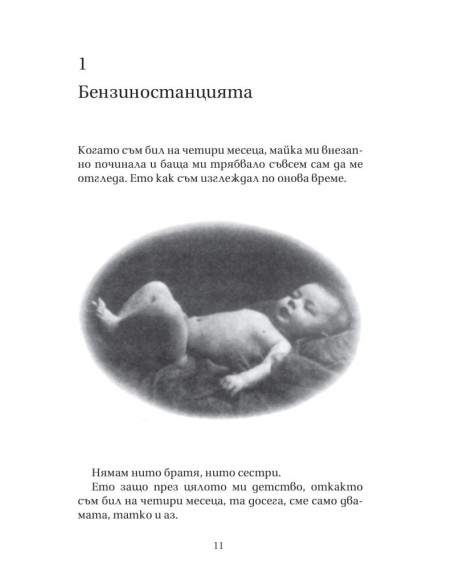 1

Бензиностанцията

Когато съм бил на четири месеца, майка ми внезапно починала и баща ми трябвало съвсем сам да ме отгледа. Ето как съм изглеждал по онова време.

Нямам нито братя, нито сестри.

Ето защо през цялото ми детство, откакто съм бил на четири месеца, та досега, сме само двамата, татко и аз.

11